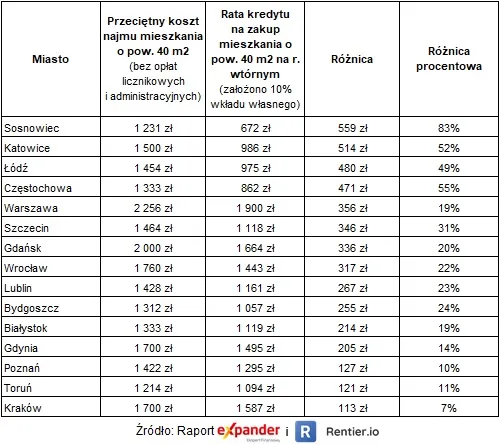 | Miasto | Przeciętny koszt najmu mieszkania o pow. 40 m2 (bez opłat licznikowych i administracyjnych) | Rata kredytu na zakup mieszkania o pow. 40 m2 na r. wtórnym (założono 10% wkładu własnego) | Różnica | Różnica procentowa |
|---|---|---|---|---|
| Sosnowiec | 1 231 zł | 672 zł | 559 zł | 83% |
| Katowice | 1 500 zł | 986 zł | 514 zł | 52% |
| Łódź | 1 454 zł | 975 zł | 480 zł | 49% |
| Częstochowa | 1 333 zł | 862 zł | 471 zł | 55% |
| Warszawa | 2 256 zł | 1 900 zł | 356 zł | 19% |
| Szczecin | 1 464 zł | 1 118 zł | 346 zł | 31% |
| Gdańsk | 2 000 zł | 1 664 zł | 336 zł | 20% |
| Wrocław | 1 760 zł | 1 443 zł | 317 zł | 22% |
| Lublin | 1 428 zł | 1 161 zł | 267 zł | 23% |
| Bydgoszcz | 1 312 zł | 1 057 zł | 255 zł | 24% |
| Białystok | 1 333 zł | 1 119 zł | 214 zł | 19% |
| Gdynia | 1 700 zł | 1 495 zł | 205 zł | 14% |
| Poznań | 1 422 zł | 1 295 zł | 127 zł | 10% |
| Toruń | 1 214 zł | 1 094 zł | 121 zł | 11% |
| Kraków | 1 700 zł | 1 587 zł | 113 zł | 7% |

Źródło: Raport expander Ekspert Finansowy i R Rentier.io